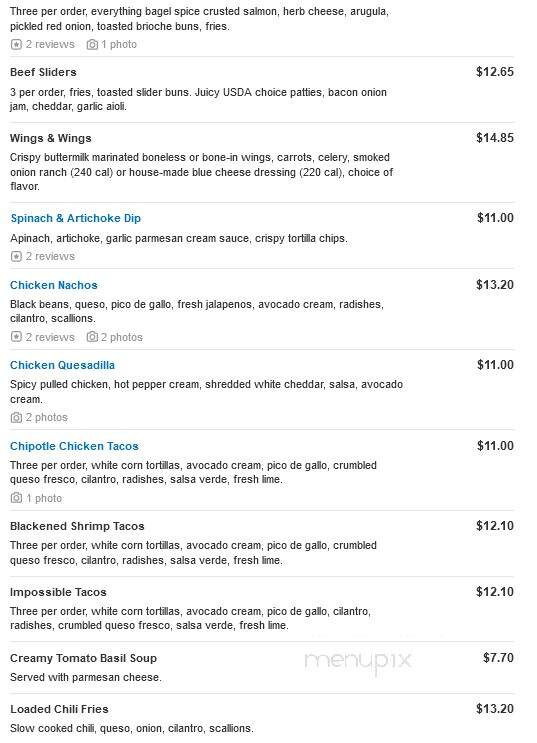 Three per order, everything bagel spice crusted salmon, herb cheese, arugula, pickled red onion, toasted brioche buns, fries.

2 reviews 1 photo

Beef Sliders $12.65

3 per order, fries, toasted slider buns. Juicy USDA choice patties, bacon onion jam, cheddar, garlic aioli.

Wings & Wings $14.85

Crispy buttermilk marinated boneless or bone-in wings, carrots, celery, smoked onion ranch (240 cal) or house-made blue cheese dressing (220 cal), choice of flavor.

Spinach & Artichoke Dip $11.00

Apinach, artichoke, garlic parmesan cream sauce, crispy tortilla chips.

2 reviews

Chicken Nachos $13.20

Black beans, queso, pico de gallo, fresh jalapenos, avocado cream, radishes, cilantro, scallions.

2 reviews 2 photos

Chicken Quesadilla $11.00

Spicy pulled chicken, hot pepper cream, shredded white cheddar, salsa, avocado cream.

2 photos

Chipotle Chicken Tacos $11.00

Three per order, white corn tortillas, avocado cream, pico de gallo, crumbled queso fresco, cilantro, radishes, salsa verde, fresh lime.

1 photo

Blackened Shrimp Tacos $12.10

Three per order, white corn tortillas, avocado cream, pico de gallo, crumbled queso fresco, cilantro, radishes, salsa verde, fresh lime.

Impossible Tacos $12.10

Three per order, white corn tortillas, avocado cream, pico de gallo, cilantro, radishes, crumbled queso fresco, salsa verde, fresh lime.

Creamy Tomato Basil Soup $7.70

menupix

Served with parmesan cheese.

Loaded Chili Fries $13.20

Slow cooked chili, queso, onion, cilantro, scallions.